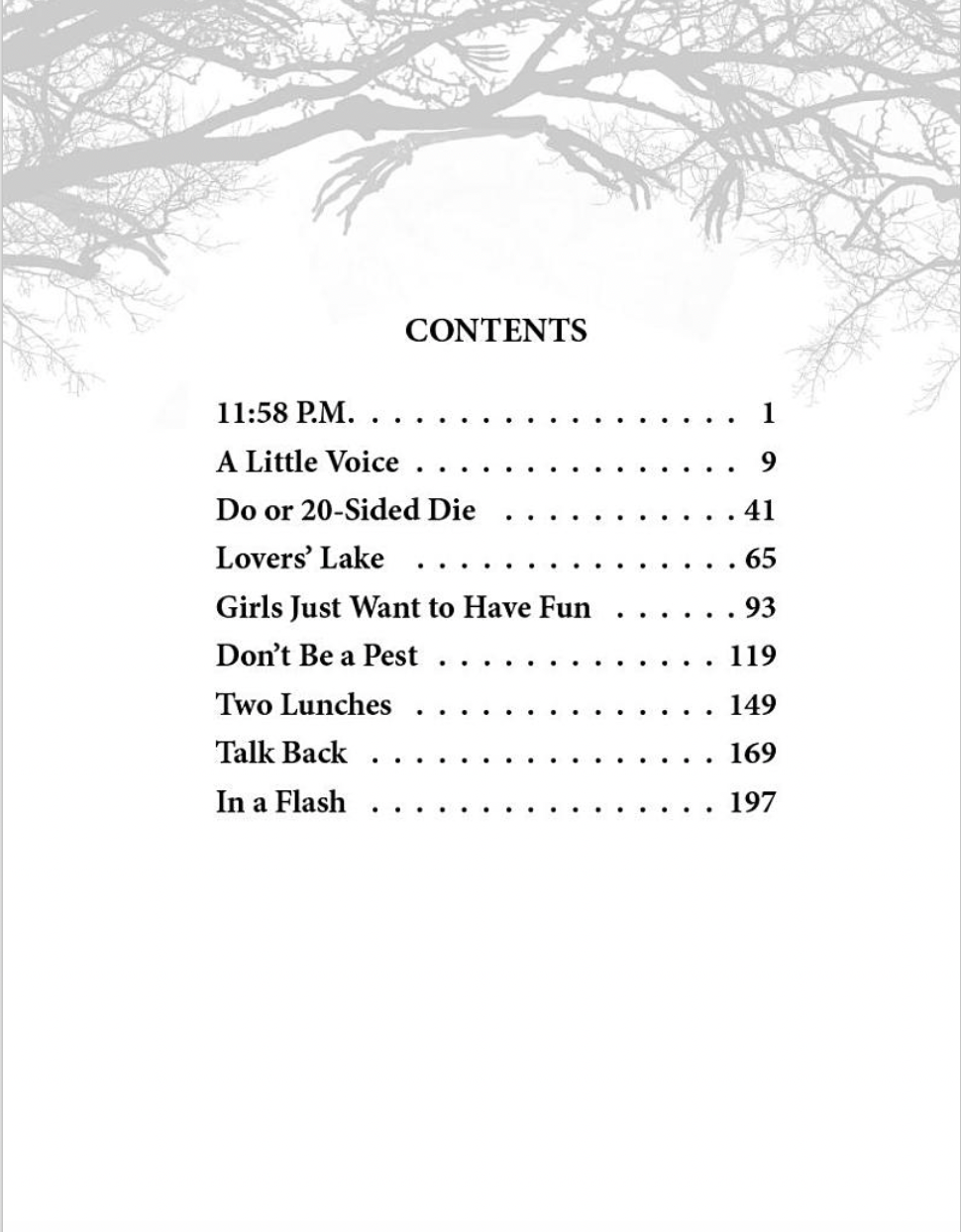 CONTENTS

11:58 P.M. 1
A Little Voice 9
Do or 20-Sided Die 41
Lovers' Lake 65
Girls Just Want to Have Fun 93
Don't Be a Pest 119
Two Lunches 149
Talk Back 169
In a Flash 197